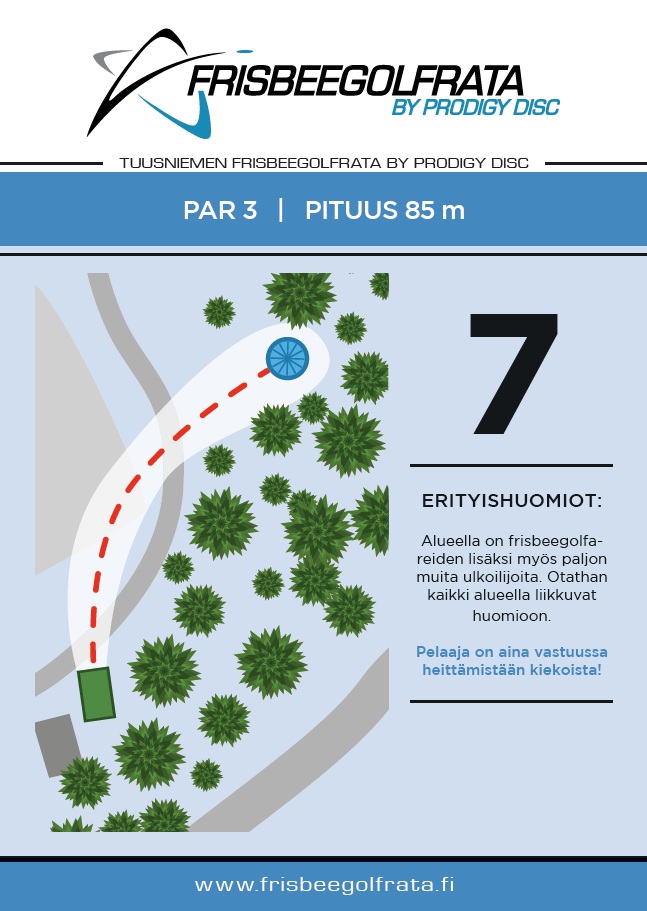 FRISBEEGOLFRATA
BY PRODIGY DISC

TUUSNIEMEN FRISBEEGOLFRATA BY PRODIGY DISC

PAR 3 | PITUUS 85 m

7

ERITYISHUOMIOT:

Alueella on frisbeegolfareiden lisäksi myös paljon muita ulkoilijoita. Otathan kaikki alueella liikkuvat huomioon.

Pelaaja on aina vastuussa heittämistään kiekoista!

www.frisbeegolfrata.fi